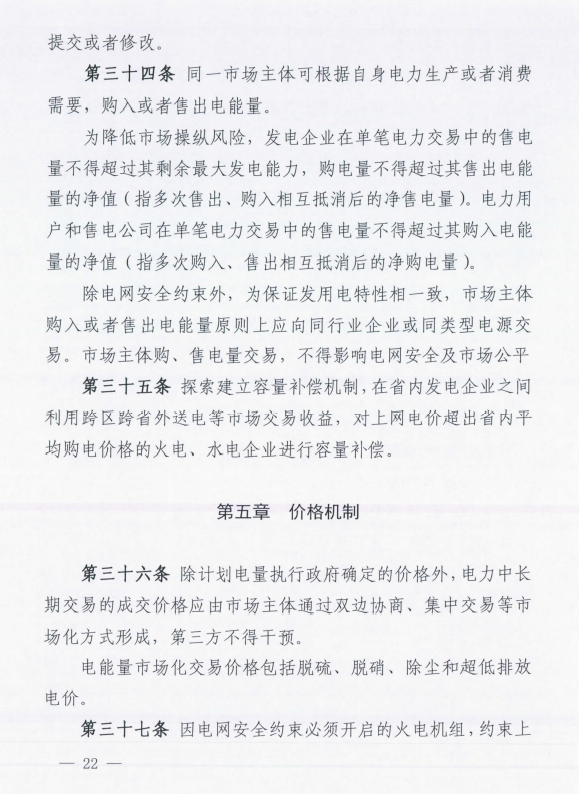 提交或者修改。

第三十四条 同一市场主体可根据自身电力生产或者消费需要，购入或者售出电能量。

为降低市场操纵风险，发电企业在单笔电力交易中的售电量不得超过其剩余最大发电能力，购电量不得超过其售出电能量的净值（指多次售出、购入相互抵消后的净售电量）。电力用户和售电公司在单笔电力交易中的售电量不得超过其购入电能量的净值（指多次购入、售出相互抵消后的净购电量）。

除电网安全约束外，为保证发用电特性相一致，市场主体购入或者售出电能量原则上应向同行业企业或同类型电源交易。市场主体购、售电量交易，不得影响电网安全及市场公平

第三十五条 探索建立容量补偿机制，在省内发电企业之间利用跨区跨省外送电等市场交易收益，对上网电价超出省内平均购电价格的火电、水电企业进行容量补偿。

第五章 价格机制

第三十六条 除计划电量执行政府确定的价格外，电力中长期交易的成交价格应由市场主体通过双边协商、集中交易等市场化方式形成，第三方不得干预。

电能量市场化交易价格包括脱硫、脱硝、除尘和超低排放电价。

第三十七条 因电网安全约束必须开启的火电机组，约束上

— 22 —